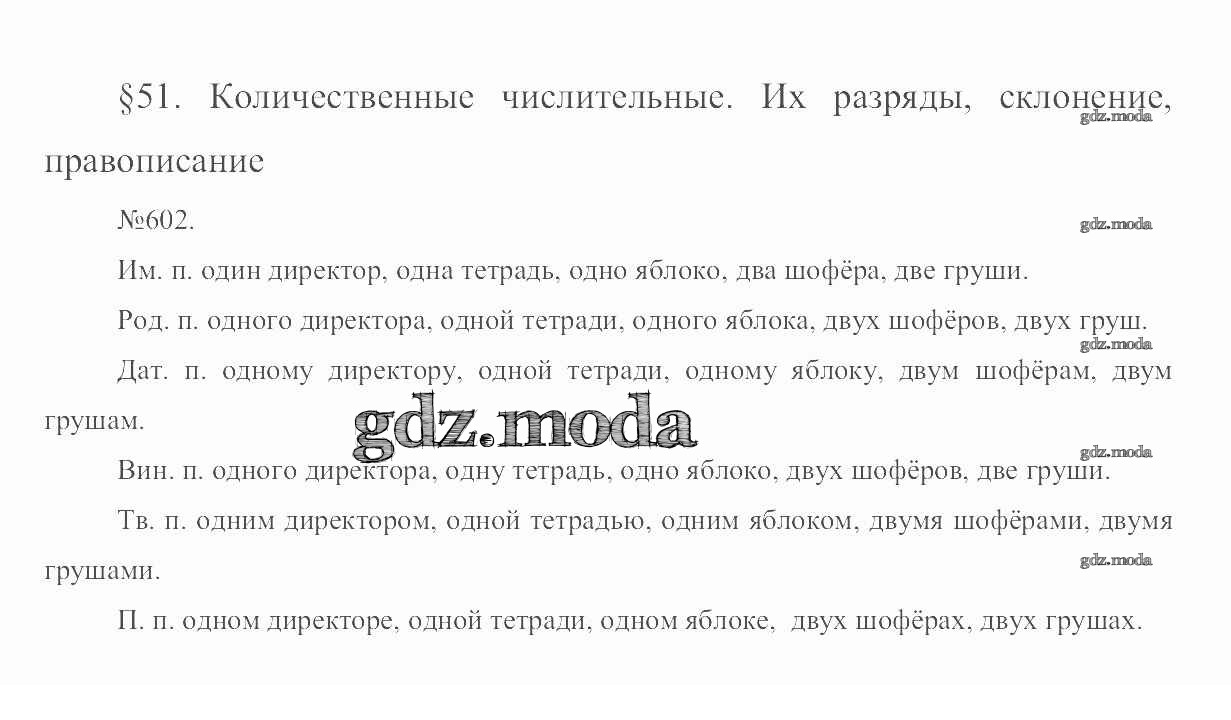 §51. Количественные числительные. Их разряды, склонение, правописание

gdz.moda

№602.

gdz.moda

Им. п. один директор, одна тетрадь, одно яблоко, два шофёра, две груши.

Род. п. одного директора, одной тетради, одного яблока, двух шофёров, двух груш.

gdz.moda

Дат. п. одному директору, одной тетради, одному яблоку, двум шофёрам, двум грушам.

gdz.moda

gdz.moda

Вин. п. одного директора, одну тетрадь, одно яблоко, двух шофёров, две груши.

Тв. п. одним директором, одной тетрадью, одним яблоком, двумя шофёрами, двумя грушами.

gdz.moda

П. п. одном директоре, одной тетради, одном яблоке, двух шофёрах, двух грушах.